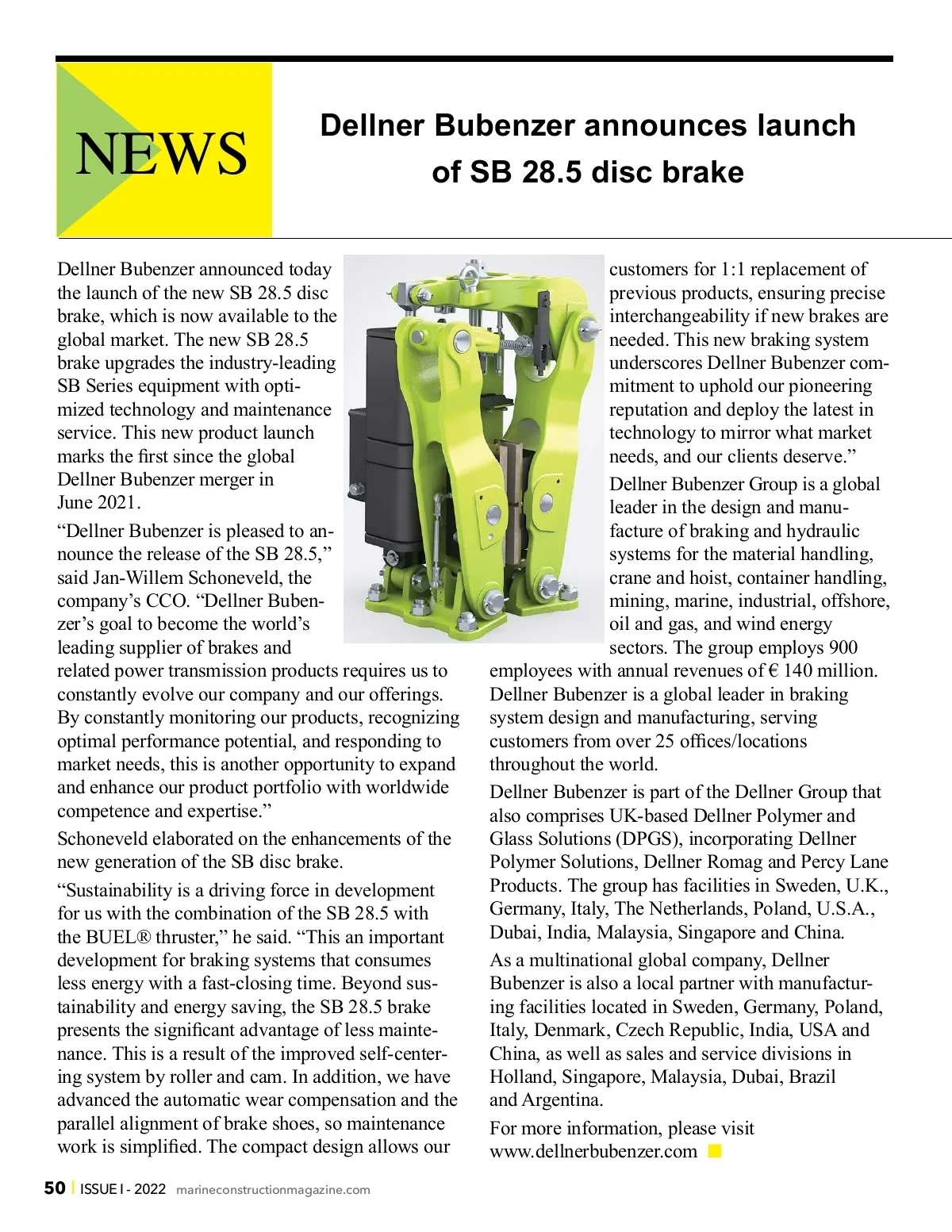 NEWS

Dellner Bubenzer announces launch of SB 28.5 disc brake

Dellner Bubenzer announced today the launch of the new SB 28.5 disc brake, which is now available to the global market. The new SB 28.5 brake upgrades the industry-leading SB Series equipment with optimized technology and maintenance service. This new product launch marks the first since the global Dellner Bubenzer merger in June 2021.

“Dellner Bubenzer is pleased to announce the release of the SB 28.5,” said Jan-Willem Schoneveld, the company’s CCO. “Dellner Bubenzer’s goal to become the world’s leading supplier of brakes and related power transmission products requires us to constantly evolve our company and our offerings. By constantly monitoring our products, recognizing optimal performance potential, and responding to market needs, this is another opportunity to expand and enhance our product portfolio with worldwide competence and expertise.”

Schoneveld elaborated on the enhancements of the new generation of the SB disc brake.

“Sustainability is a driving force in development for us with the combination of the SB 28.5 with the BUEL® thruster,” he said. “This an important development for braking systems that consumes less energy with a fast-closing time. Beyond sustainability and energy saving, the SB 28.5 brake presents the significant advantage of less maintenance. This is a result of the improved self-centering system by roller and cam. In addition, we have advanced the automatic wear compensation and the parallel alignment of brake shoes, so maintenance work is simplified. The compact design allows our customers for 1:1 replacement of previous products, ensuring precise interchangeability if new brakes are needed. This new braking system underscores Dellner Bubenzer commitment to uphold our pioneering reputation and deploy the latest in technology to mirror what market needs, and our clients deserve.”

Dellner Bubenzer Group is a global leader in the design and manufacture of braking and hydraulic systems for the material handling, crane and hoist, container handling, mining, marine, industrial, offshore, oil and gas, and wind energy sectors. The group employs 900 employees with annual revenues of € 140 million. Dellner Bubenzer is a global leader in braking system design and manufacturing, serving customers from over 25 offices/locations throughout the world.

Dellner Bubenzer is part of the Dellner Group that also comprises UK-based Dellner Polymer and Glass Solutions (DPGS), incorporating Dellner Polymer Solutions, Dellner Romag and Percy Lane Products. The group has facilities in Sweden, U.K., Germany, Italy, The Netherlands, Poland, U.S.A., Dubai, India, Malaysia, Singapore and China.

As a multinational global company, Dellner Bubenzer is also a local partner with manufacturing facilities located in Sweden, Germany, Poland, Italy, Denmark, Czech Republic, India, USA and China, as well as sales and service divisions in Holland, Singapore, Malaysia, Dubai, Brazil and Argentina.

For more information, please visit www.dellnerbubenzer.com

50 | ISSUE I - 2022 marineconstructionmagazine.com